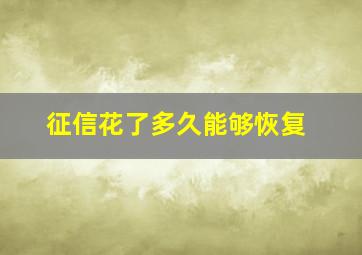 征信花了多久能够恢复